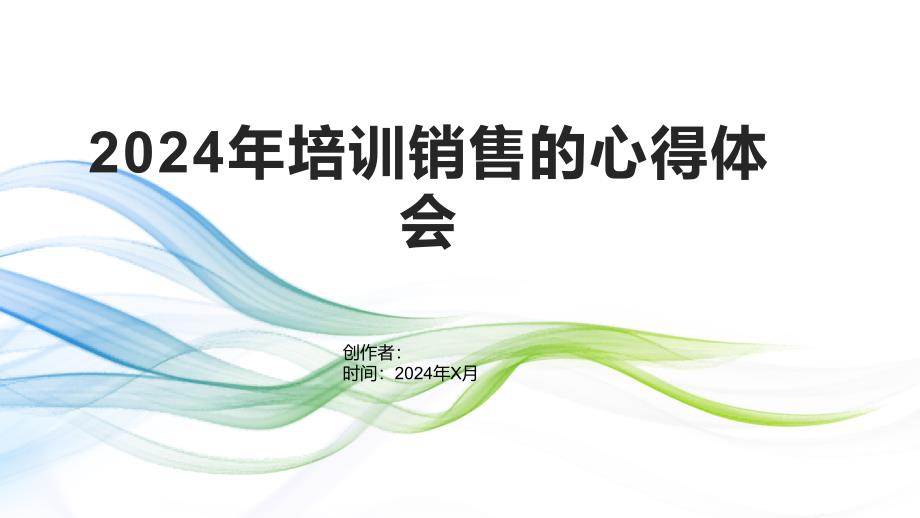 2024年培训销售的心得体会

创作者:
时间：2024年X月